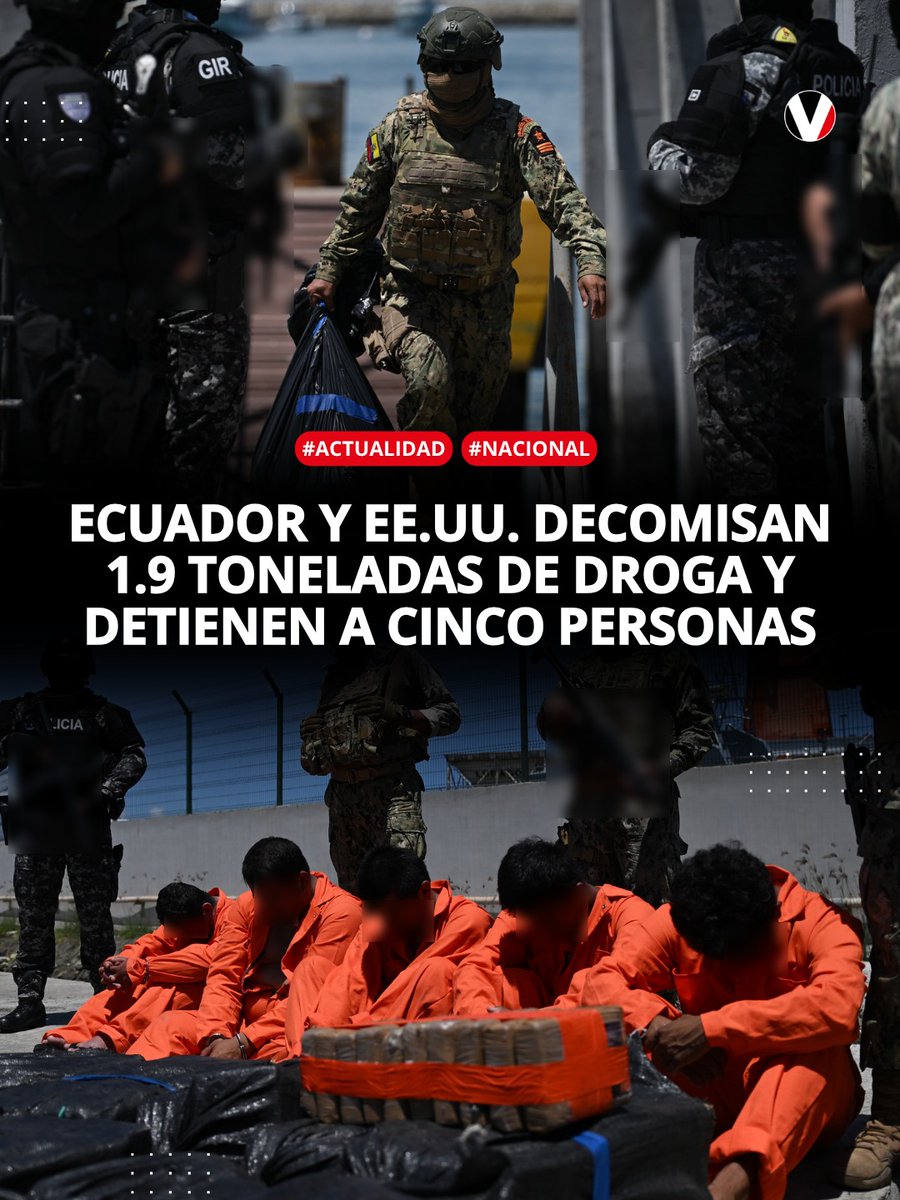 GIR
POLICIA
V
#ACTUALIDAD #NACIONAL
ECUADOR Y EE.UU. DECOMISAN 1.9 TONELADAS DE DROGA Y DETIENEN A CINCO PERSONAS
LICIA